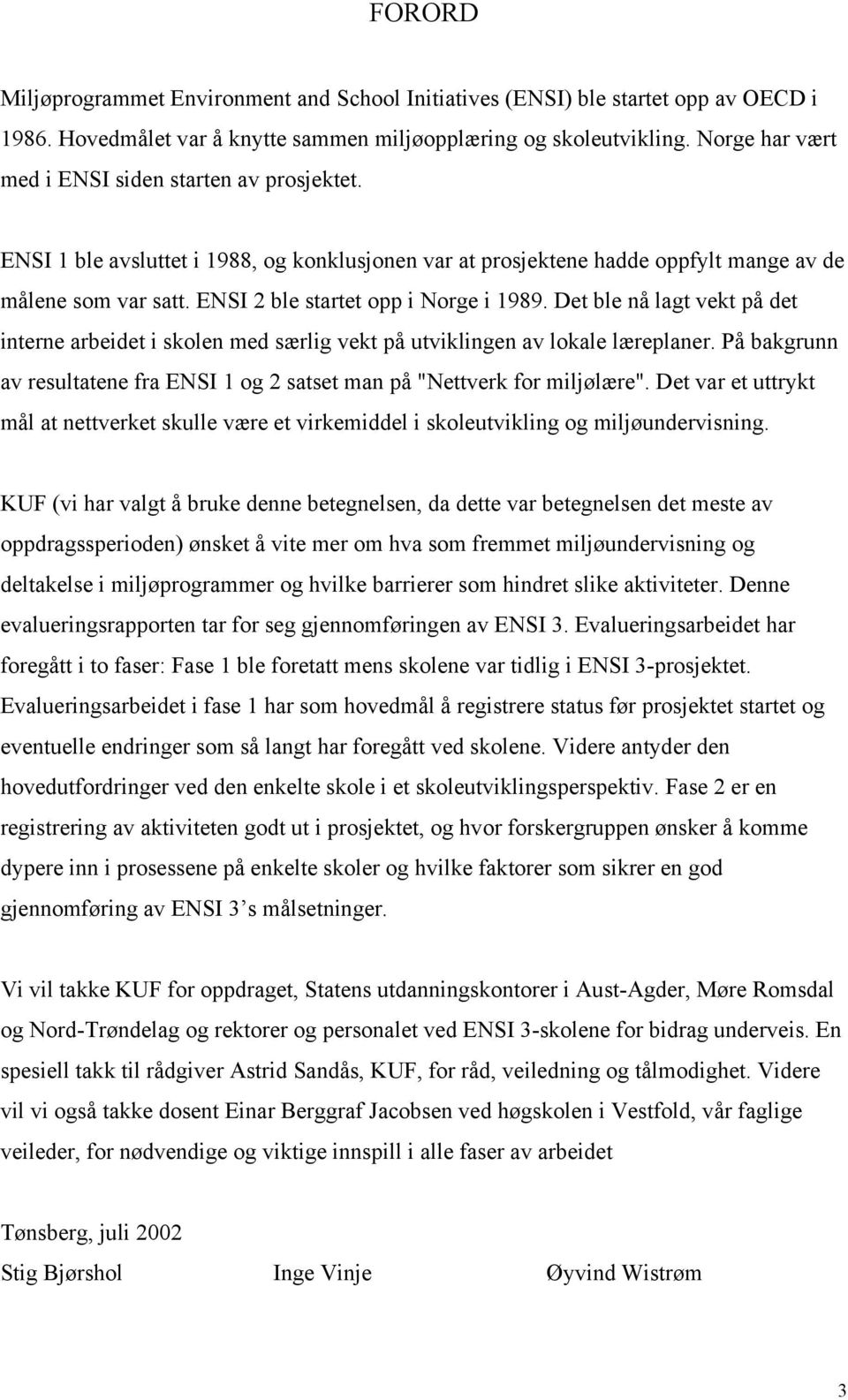 FORORD

Miljøprogrammet Environment and School Initiatives (ENSI) ble startet opp av OECD i 1986. Hovedmålet var å knytte sammen miljøopplæring og skoleutvikling. Norge har vært med i ENSI siden starten av prosjektet.

ENSI 1 ble avsluttet i 1988, og konklusjonen var at prosjektene hadde oppfylt mange av de målene som var satt. ENSI 2 ble startet opp i Norge i 1989. Det ble nå lagt vekt på det interne arbeidet i skolen med særlig vekt på utviklingen av lokale læreplaner. På bakgrunn av resultatene fra ENSI 1 og 2 satset man på "Nettverk for miljølære". Det var et uttrykt mål at nettverket skulle være et virkemiddel i skoleutvikling og miljøundervisning.

KUF (vi har valgt å bruke denne betegnelsen, da dette var betegnelsen det meste av oppdragssperioden) ønsket å vite mer om hva som fremmet miljøundervisning og deltakelse i miljøprogrammer og hvilke barrierer som hindret slike aktiviteter. Denne evalueringsrapporten tar for seg gjennomføringen av ENSI 3. Evalueringsarbeidet har foregått i to faser: Fase 1 ble foretatt mens skolene var tidlig i ENSI 3-prosjektet. Evalueringsarbeidet i fase 1 har som hovedmål å registrere status før prosjektet startet og eventuelle endringer som så langt har foregått ved skolene. Videre antyder den hovedutfordringer ved den enkelte skole i et skoleutviklingsperspektiv. Fase 2 er en registrering av aktiviteten godt ut i prosjektet, og hvor forskergruppen ønsker å komme dypere inn i prosessene på enkelte skoler og hvilke faktorer som sikrer en god gjennomføring av ENSI 3’s målsetninger.

Vi vil takke KUF for oppdraget, Statens utdanningskontorer i Aust-Agder, Møre Romsdal og Nord-Trøndelag og rektorer og personalet ved ENSI 3-skolene for bidrag underveis. En spesiell takk til rådgiver Astrid Sandås, KUF, for råd, veiledning og tålmodighet. Videre vil vi også takke dosent Einar Berggraf Jacobsen ved høgskolen i Vestfold, vår faglige veileder, for nødvendige og viktige innspill i alle faser av arbeidet

Tønsberg, juli 2002

Stig Bjørshol Inge Vinje Øyvind Wistrøm

3